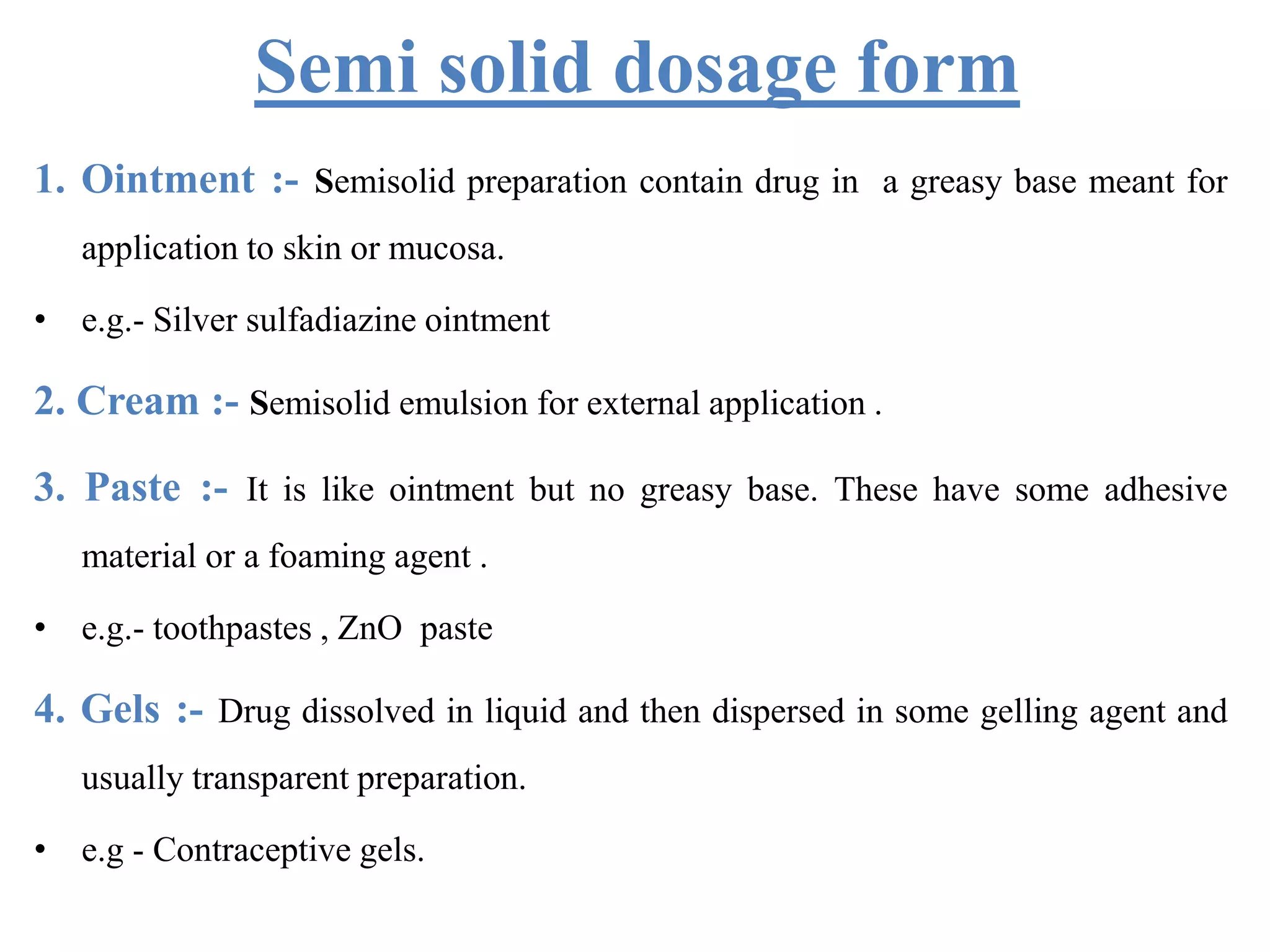 Semi solid dosage form

1. Ointment :- Semisolid preparation contain drug in a greasy base meant for application to skin or mucosa.

• e.g.- Silver sulfadiazine ointment

2. Cream :- Semisolid emulsion for external application .

3. Paste :- It is like ointment but no greasy base. These have some adhesive material or a foaming agent .

• e.g.- toothpastes , ZnO paste

4. Gels :- Drug dissolved in liquid and then dispersed in some gelling agent and usually transparent preparation.

• e.g - Contraceptive gels.